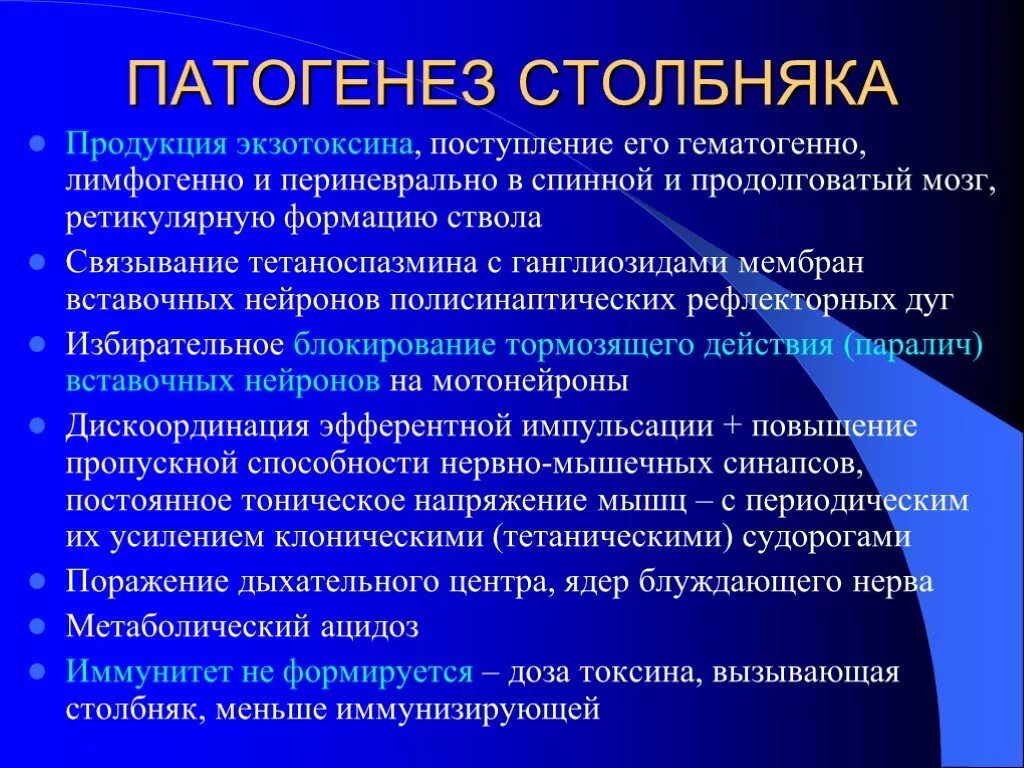 ПАТОГЕНЕЗ СТОЛБНЯКА

- Продукция экзотоксина, поступление его гематогенно, лимфогенно и периневрально в спинной и продолговатый мозг, ретикулярную формацию ствола
- Связывание тетаноспазмина с ганглиозидами мембран вставочных нейронов полисинаптических рефлекторных дуг
- Избирательное блокирование тормозящего действия (паралич) вставочных нейронов на мотонейроны
- Дискоординация эфферентной импульсации + повышение пропускной способности нервно-мышечных синапсов, постоянное тоническое напряжение мышц – с периодическим их усилением клоническими (тетаническими) судорогами
- Поражение дыхательного центра, ядер блуждающего нерва
- Метаболический ацидоз
- Иммунитет не формируется – доза токсина, вызывающая столбняк, меньше иммунизирующей